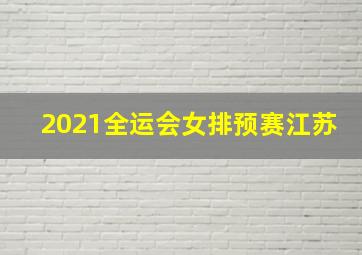 2021全运会女排预赛江苏